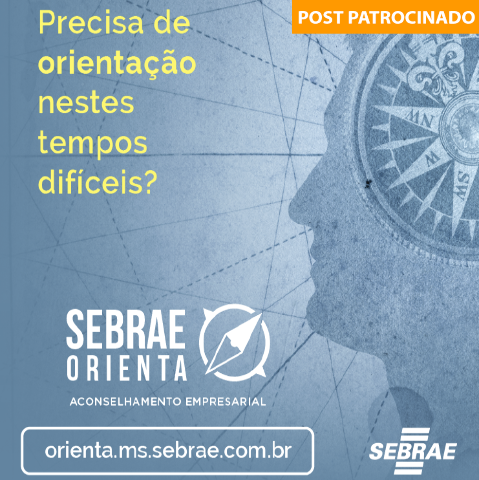 POST PATROCINADO

Precisa de orientação nestes tempos difíceis?

NW

W

SW

SEBRAE ORIENTA

ACONSELHAMENTO EMPRESARIAL

orienta.ms.sebrae.com.br

SEBRAE